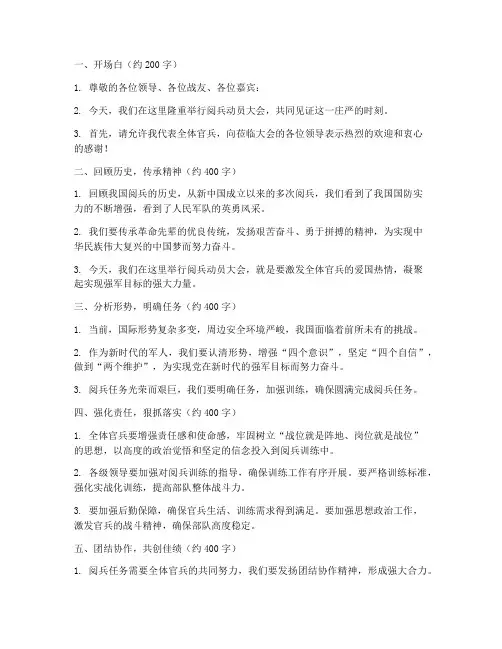 一、开场白（约 200 字）

1. 尊敬的各位领导、各位战友、各位嘉宾：

2. 今天，我们在这里隆重举行阅兵动员大会，共同见证这一庄严的时刻。

3. 首先，请允许我代表全体官兵，向莅临大会的各位领导表示热烈的欢迎和衷心的感谢！

二、回顾历史，传承精神（约 400 字）

1. 回顾我国阅兵的历史，从新中国成立以来的多次阅兵，我们看到了我国国防实力的不断增强，看到了人民军队的英勇风采。

2. 我们要传承革命先辈的优良传统，发扬艰苦奋斗、勇于拼搏的精神，为实现中华民族伟大复兴的中国梦而努力奋斗。

3. 今天，我们在这里举行阅兵动员大会，就是要激发全体官兵的爱国热情，凝聚起实现强军目标的强大力量。

三、分析形势，明确任务（约 400 字）

1. 当前，国际形势复杂多变，周边安全环境严峻，我国面临着前所未有的挑战。

2. 作为新时代的军人，我们要认清形势，增强“四个意识”，坚定“四个自信”，做到“两个维护”，为实现党在新时代的强军目标而努力奋斗。

3. 阅兵任务光荣而艰巨，我们要明确任务，加强训练，确保圆满完成阅兵任务。

四、强化责任，狠抓落实（约 400 字）

1. 全体官兵要增强责任感和使命感，牢固树立“战位就是阵地、岗位就是战位”的思想，以高度的政治觉悟和坚定的信念投入到阅兵训练中。

2. 各级领导要加强对阅兵训练的指导，确保训练工作有序开展。要严格训练标准，强化实战化训练，提高部队整体战斗力。

3. 要加强后勤保障，确保官兵生活、训练需求得到满足。要加强思想政治工作，激发官兵的战斗精神，确保部队高度稳定。

五、团结协作，共创佳绩（约 400 字）

1. 阅兵任务需要全体官兵的共同努力，我们要发扬团结协作精神，形成强大合力。